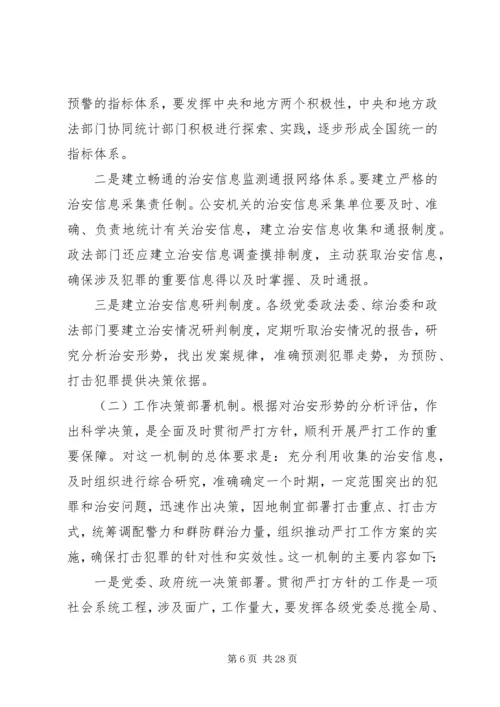 预警的指标体系，要发挥中央和地方两个积极性，中央和地方政法部门协同统计部门积极进行探索、实践，逐步形成全国统一的指标体系。

二是建立畅通的治安信息监测通报网络体系。要建立严格的治安信息采集责任制。公安机关的治安信息采集单位要及时、准确、负责地统计有关治安信息，建立治安信息收集和通报制度。政法部门还应建立治安信息调查摸排制度，主动获取治安信息，确保涉及犯罪的重要信息得以及时掌握、及时通报。

三是建立治安信息研判制度。各级党委政法委、综治委和政法部门要建立治安情况研判制度，定期听取治安情况的报告，研究分析治安形势，找出发案规律，准确预测犯罪走势，为预防、打击犯罪提供决策依据。

（二）工作决策部署机制。根据对治安形势的分析评估，作出科学决策，是全面及时贯彻严打方针，顺利开展严打工作的重要保障。对这一机制的总体要求是：充分利用收集的治安信息，及时组织进行综合研究，准确确定一个时期，一定范围突出的犯罪和治安问题，迅速作出决策，因地制宜部署打击重点、打击方式，统筹调配警力和群防群治力量，组织推动严打工作方案的实施，确保打击犯罪的针对性和实效性。这一机制的主要内容如下：

一是党委、政府统一决策部署。贯彻严打方针的工作是一项社会系统工程，涉及面广，工作量大，要发挥各级党委总揽全局、

第 6 页 共 28 页